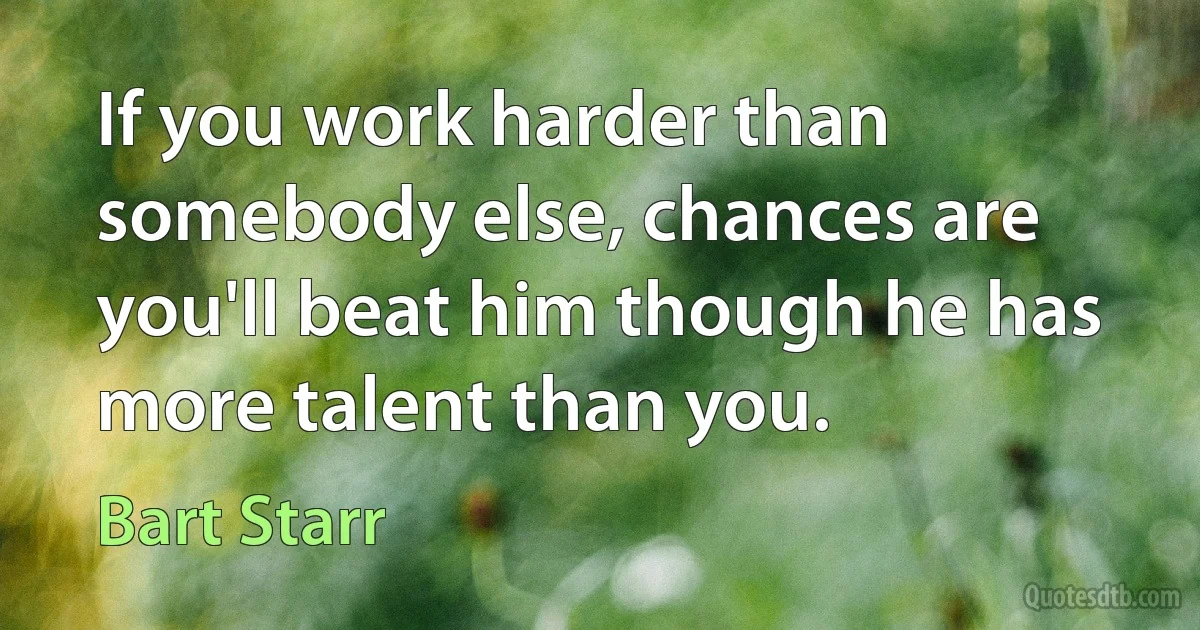 If you work harder than somebody else, chances are you'll beat him though he has more talent than you.

Bart Starr

Quotesdtb.com